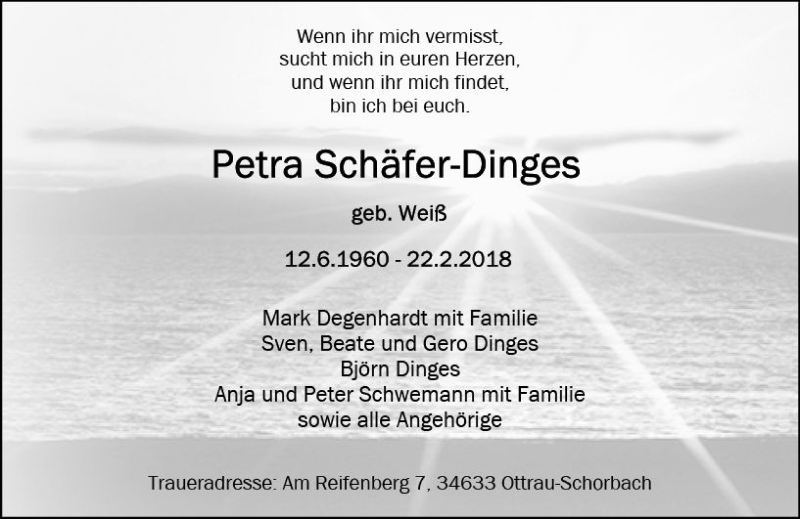 Wenn ihr mich vermisst,
sucht mich in euren Herzen,
und wenn ihr mich findet,
bin ich bei euch.

Petra Schäfer-Dinges

geb. Weiß

12.6.1960 - 22.2.2018

Mark Degenhardt mit Familie
Sven, Beate und Gero Dinges
Björn Dinges
Anja und Peter Schwemann mit Familie
sowie alle Angehörige

Traueradresse: Am Reifenberg 7, 34633 Ottrau-Schorbach